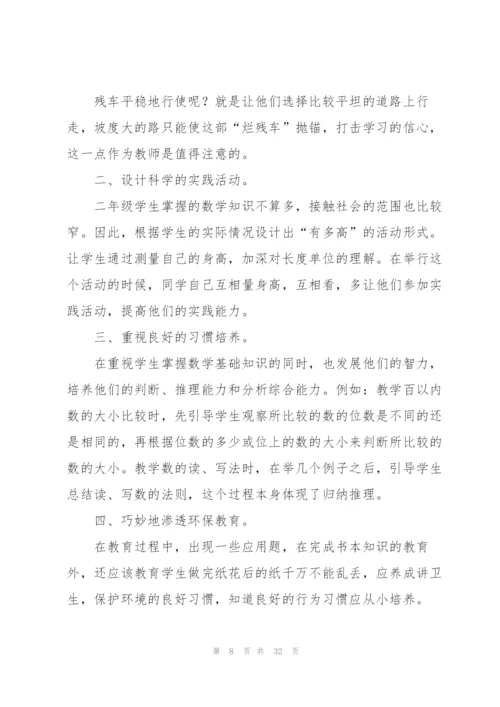 残车平稳地行使呢？就是让他们选择比较平坦的道路上行走，坡度大的路只能使这部“烂残车”抛锚，打击学习的信心，这一点作为教师是值得注意的。

二、设计科学的实践活动。

二年级学生掌握的数学知识不算多，接触社会的范围也比较窄。因此，根据学生的实际情况设计出“有多高”的活动形式。让学生通过测量自己的身高，加深对长度单位的理解。在举行这个活动的时候，同学自己互相量身高，互相看，多让他们参加实践活动，提高他们的实践能力。

三、重视良好的习惯培养。

在重视学生掌握数学基础知识的同时，也发展他们的智力，培养他们的判断、推理能力和分析综合能力。例如：教学百以内数的大小比较时，先引导学生观察所比较的数的位数是不同的还是相同的，再根据位数的多少或位上的数的大小来判断所比较的数的大小。教学数的读、写法时，在举几个例子之后，引导学生总结读、写数的法则，这个过程本身体现了归纳推理。

四、巧妙地渗透环保教育。

在教育过程中，出现一些应用题，在完成书本知识的教育外，还应该教育学生做完纸花后的纸千万不能乱丢，应养成讲卫生，保护环境的良好习惯，知道良好的行为习惯应从小培养。

第 8 页 共 32 页